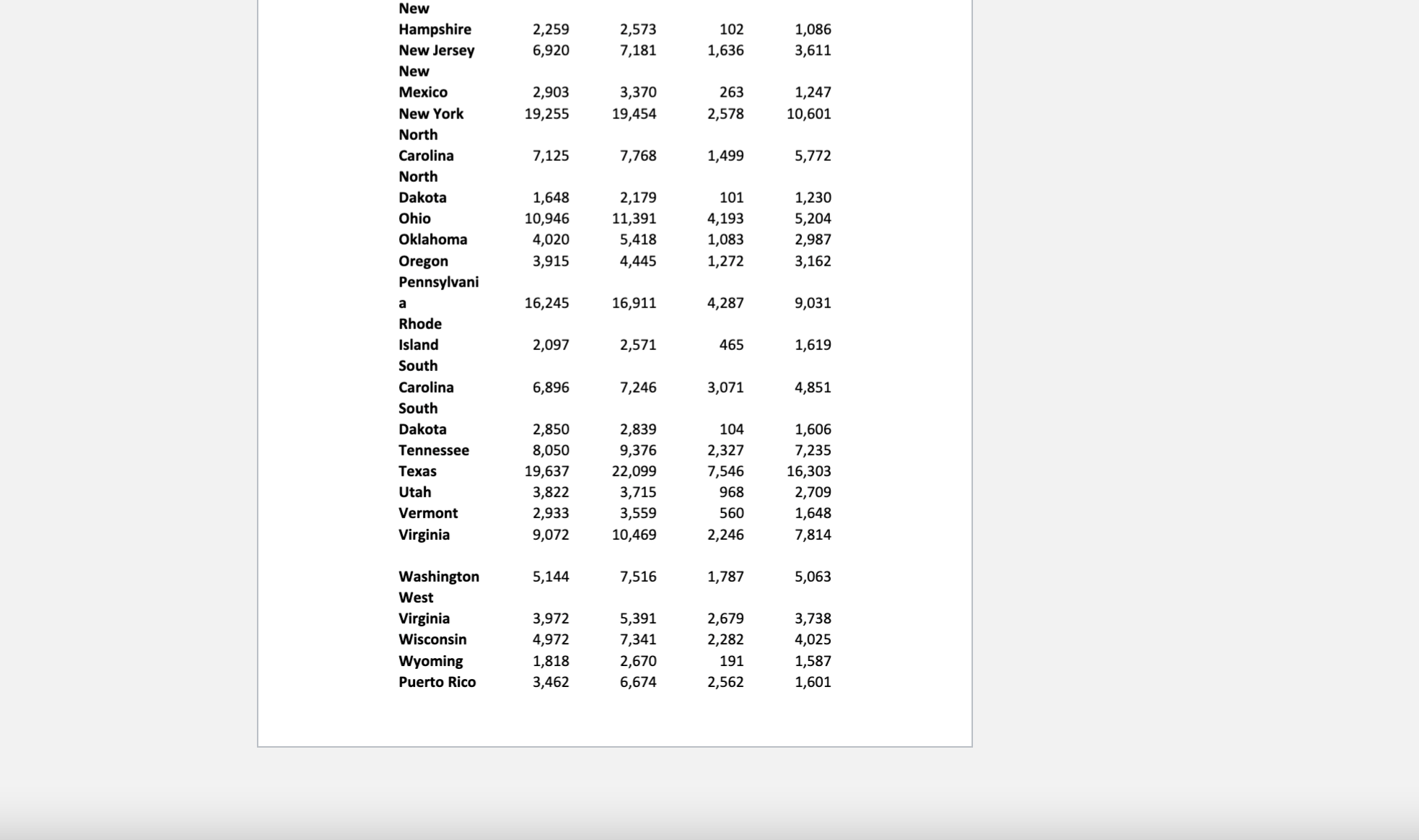 | | | | | |
|---|---|---|---|---|
| New Hampshire | 2,259 | 2,573 | 102 | 1,086 |
| New Jersey | 6,920 | 7,181 | 1,636 | 3,611 |
| New Mexico | 2,903 | 3,370 | 263 | 1,247 |
| New York | 19,255 | 19,454 | 2,578 | 10,601 |
| North Carolina | 7,125 | 7,768 | 1,499 | 5,772 |
| North Dakota | 1,648 | 2,179 | 101 | 1,230 |
| Ohio | 10,946 | 11,391 | 4,193 | 5,204 |
| Oklahoma | 4,020 | 5,418 | 1,083 | 2,987 |
| Oregon | 3,915 | 4,445 | 1,272 | 3,162 |
| Pennsylvania | 16,245 | 16,911 | 4,287 | 9,031 |
| Rhode Island | 2,097 | 2,571 | 465 | 1,619 |
| South Carolina | 6,896 | 7,246 | 3,071 | 4,851 |
| South Dakota | 2,850 | 2,839 | 104 | 1,606 |
| Tennessee | 8,050 | 9,376 | 2,327 | 7,235 |
| Texas | 19,637 | 22,099 | 7,546 | 16,303 |
| Utah | 3,822 | 3,715 | 968 | 2,709 |
| Vermont | 2,933 | 3,559 | 560 | 1,648 |
| Virginia | 9,072 | 10,469 | 2,246 | 7,814 |
| Washington | 5,144 | 7,516 | 1,787 | 5,063 |
| West Virginia | 3,972 | 5,391 | 2,679 | 3,738 |
| Wisconsin | 4,972 | 7,341 | 2,282 | 4,025 |
| Wyoming | 1,818 | 2,670 | 191 | 1,587 |
| Puerto Rico | 3,462 | 6,674 | 2,562 | 1,601 |